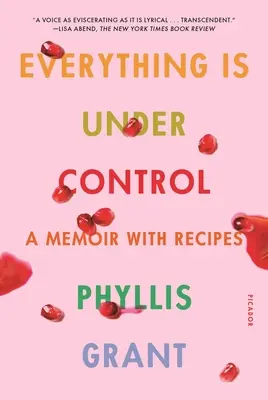 "A VOICE AS EVISCERATING AS IT IS LYRICAL . . . TRANSCENDENT."
—LISA ABEND, THE NEW YORK TIMES BOOK REVIEW

EVERYTHING IS UNDER CONTROL

A MEMOIR WITH RECIPES

PHYLLIS GRANT

PICADOR